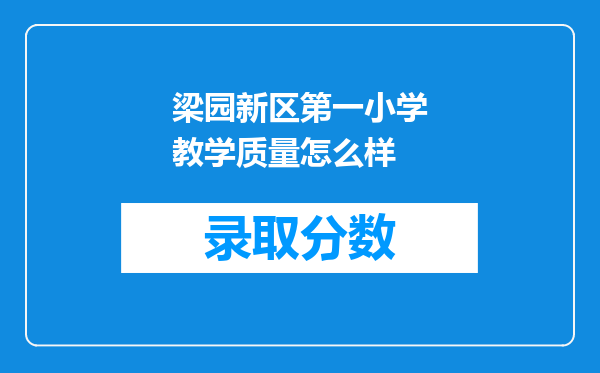 梁园新区第一小学教学质量怎么样

录取分数